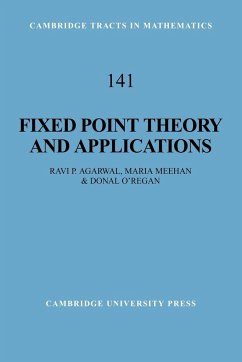 CAMBRIDGE TRACTS IN MATHEMATICS

141

FIXED POINT THEORY AND APPLICATIONS

RAVI P. AGARWAL, MARIA MEEHAN & DONAL O'REGAN

CAMBRIDGE UNIVERSITY PRESS